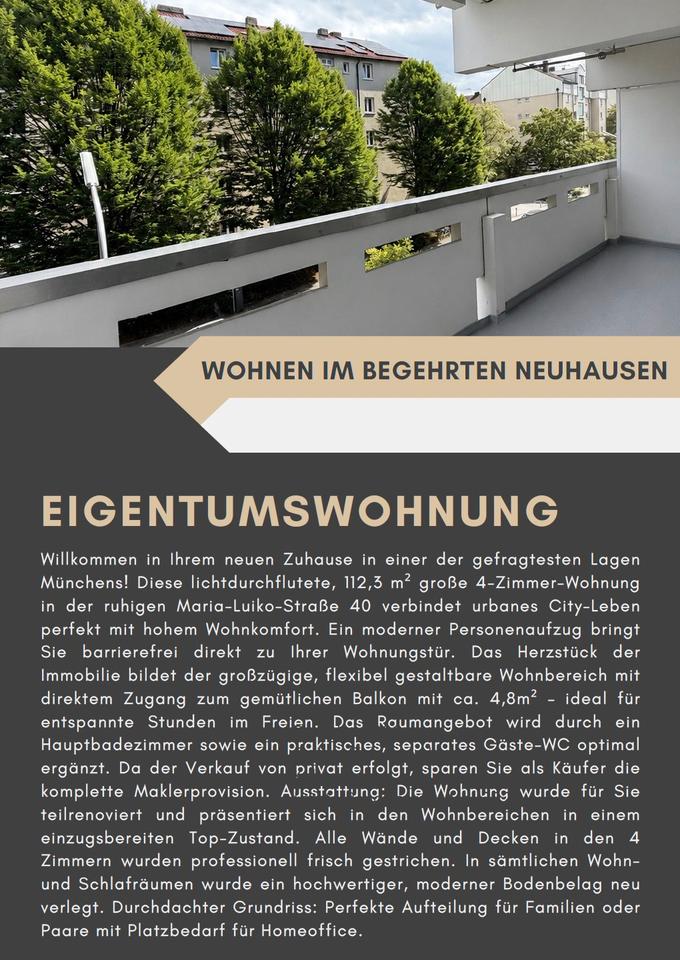 WOHNEN IM BEGEHRTEN NEUHAUSEN

EIGENTUMSWOHNUNG

Willkommen in Ihrem neuen Zuhause in einer der gefragtesten Lagen Münchens! Diese lichtdurchflutete, 112,3 m² große 4-Zimmer-Wohnung in der ruhigen Maria-Luiko-Straße 40 verbindet urbanes City-Leben perfekt mit hohem Wohnkomfort. Ein moderner Personenaufzug bringt Sie barrierefrei direkt zu Ihrer Wohnungstür. Das Herzstück der Immobilie bildet der großzügige, flexibel gestaltbare Wohnbereich mit direktem Zugang zum gemütlichen Balkon mit ca. 4,8m² – ideal für entspannte Stunden im Freien. Das Raumangebot wird durch ein Hauptbadezimmer sowie ein praktisches, separates Gäste-WC optimal ergänzt. Da der Verkauf von privat erfolgt, sparen Sie als Käufer die komplette Maklerprovision. Ausstattung: Die Wohnung wurde für Sie teilrenoviert und präsentiert sich in den Wohnbereichen in einem einzugsbereiten Top-Zustand. Alle Wände und Decken in den 4 Zimmern wurden professionell frisch gestrichen. In sämtlichen Wohn- und Schlafräumen wurde ein hochwertiger, moderner Bodenbelag neu verlegt. Durchdachter Grundriss: Perfekte Aufteilung für Familien oder Paare mit Platzbedarf für Homeoffice.